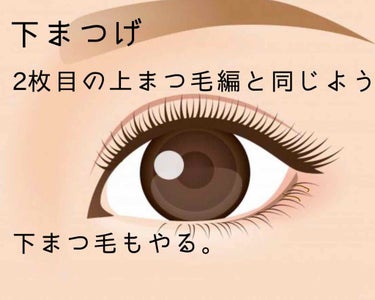 下まつげ

2枚目の上まつ毛編と同じよう

下まつ毛もやる。